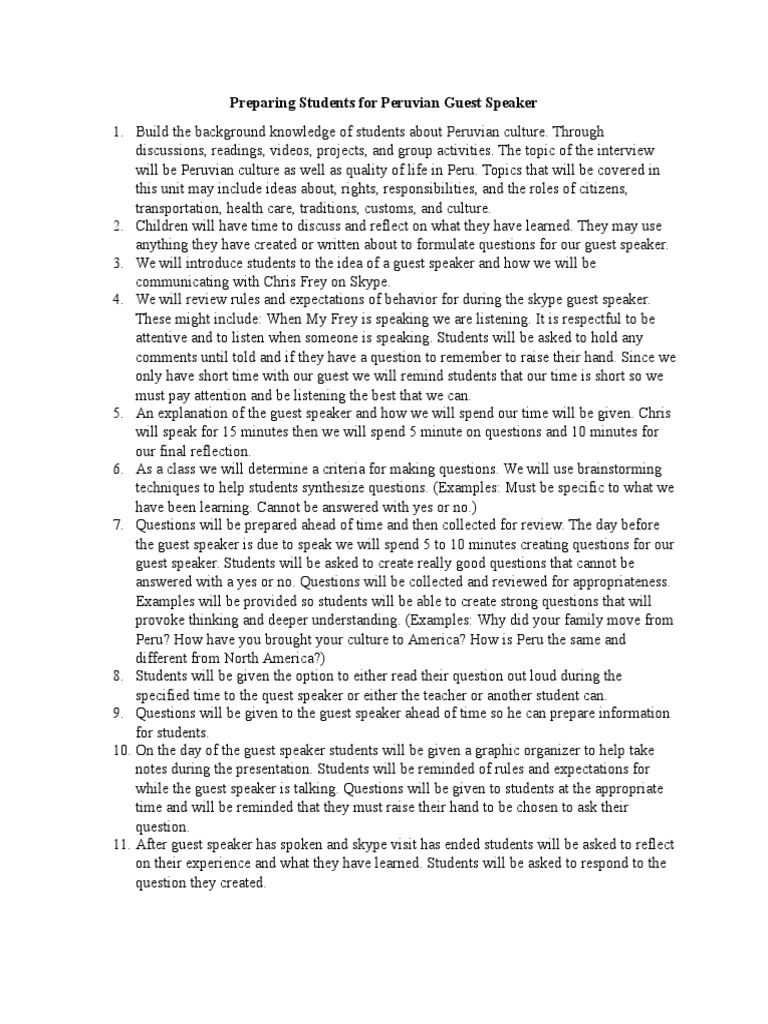 Preparing Students for Peruvian Guest Speaker

1. Build the background knowledge of students about Peruvian culture. Through discussions, readings, videos, projects, and group activities. The topic of the interview will be Peruvian culture as well as quality of life in Peru. Topics that will be covered in this unit may include ideas about, rights, responsibilities, and the roles of citizens, transportation, health care, traditions, customs, and culture.
2. Children will have time to discuss and reflect on what they have learned. They may use anything they have created or written about to formulate questions for our guest speaker.
3. We will introduce students to the idea of a guest speaker and how we will be communicating with Chris Frey on Skype.
4. We will review rules and expectations of behavior for during the skype guest speaker. These might include: When My Frey is speaking we are listening. It is respectful to be attentive and to listen when someone is speaking. Students will be asked to hold any comments until told and if they have a question to remember to raise their hand. Since we only have short time with our guest we will remind students that our time is short so we must pay attention and be listening the best that we can.
5. An explanation of the guest speaker and how we will spend our time will be given. Chris will speak for 15 minutes then we will spend 5 minute on questions and 10 minutes for our final reflection.
6. As a class we will determine a criteria for making questions. We will use brainstorming techniques to help students synthesize questions. (Examples: Must be specific to what we have been learning. Cannot be answered with yes or no.)
7. Questions will be prepared ahead of time and then collected for review. The day before the guest speaker is due to speak we will spend 5 to 10 minutes creating questions for our guest speaker. Students will be asked to create really good questions that cannot be answered with a yes or no. Questions will be collected and reviewed for appropriateness. Examples will be provided so students will be able to create strong questions that will provoke thinking and deeper understanding. (Examples: Why did your family move from Peru? How have you brought your culture to America? How is Peru the same and different from North America?)
8. Students will be given the option to either read their question out loud during the specified time to the quest speaker or either the teacher or another student can.
9. Questions will be given to the guest speaker ahead of time so he can prepare information for students.
10. On the day of the guest speaker students will be given a graphic organizer to help take notes during the presentation. Students will be reminded of rules and expectations for while the guest speaker is talking. Questions will be given to students at the appropriate time and will be reminded that they must raise their hand to be chosen to ask their question.
11. After guest speaker has spoken and skype visit has ended students will be asked to reflect on their experience and what they have learned. Students will be asked to respond to the question they created.